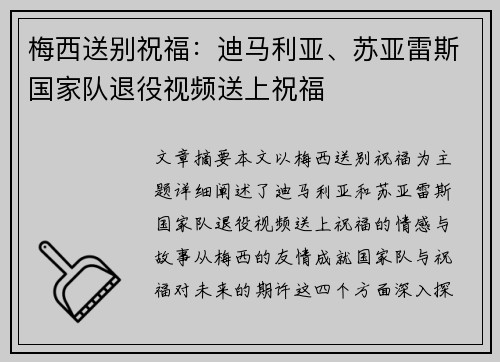 梅西送别祝福：迪马利亚、苏亚雷斯国家队退役视频送上祝福

文章摘要本文以梅西送别祝福为主题详细阐述了迪马利亚和苏亚雷斯国家队退役视频送上祝福的情感与故事从梅西的友情成就国家队与祝福对未来的期许这四个方面深入探